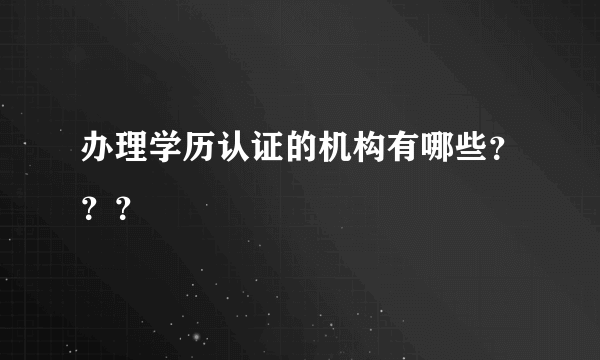 办理学历认证的机构有哪些？？？